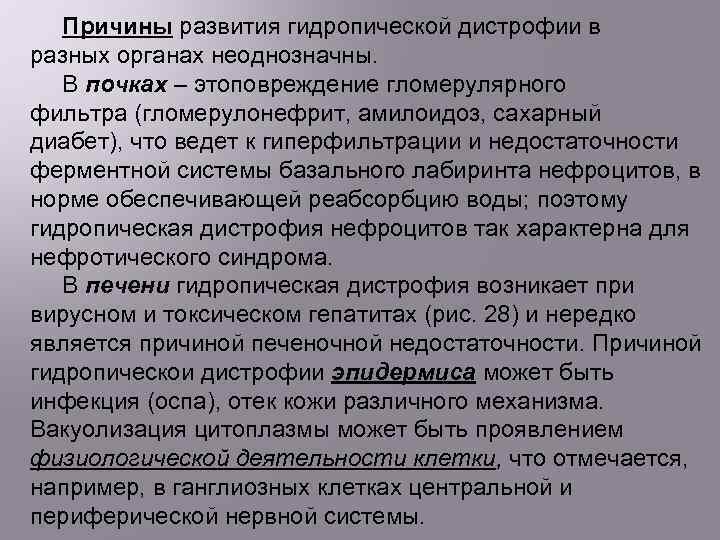 Причины развития гидропической дистрофии в разных органах неоднозначны.

В почках – этоповреждение гломерулярного фильтра (гломерулонефрит, амилоидоз, сахарный диабет), что ведет к гиперфильтрации и недостаточности ферментной системы базального лабиринта нефроцитов, в норме обеспечивающей реабсорбцию воды; поэтому гидропическая дистрофия нефроцитов так характерна для нефротического синдрома.

В печени гидропическая дистрофия возникает при вирусном и токсическом гепатитах (рис. 28) и нередко является причиной печеночной недостаточности. Причиной гидропическои дистрофии эпидермиса может быть инфекция (оспа), отек кожи различного механизма. Вакуолизация цитоплазмы может быть проявлением физиологической деятельности клетки, что отмечается, например, в ганглиозных клетках центральной и периферической нервной системы.